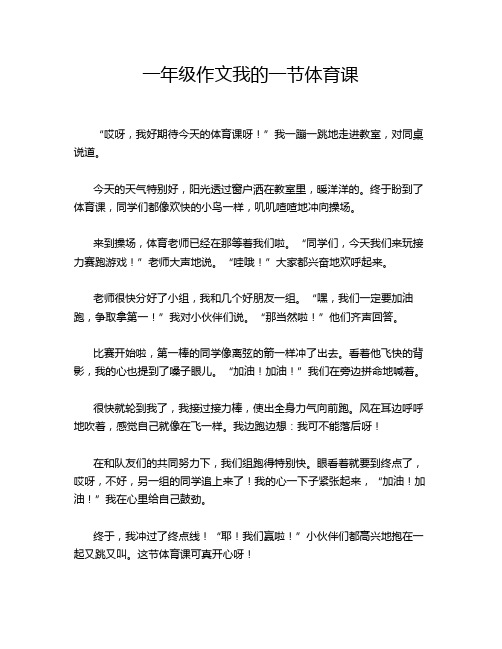 一年级作文我的一节体育课

“哎呀，我好期待今天的体育课呀！”我一蹦一跳地走进教室，对同桌说道。

今天的天气特别好，阳光透过窗户洒在教室里，暖洋洋的。终于盼到了体育课，同学们都像欢快的小鸟一样，叽叽喳喳地冲向操场。

来到操场，体育老师已经在那等着我们啦。“同学们，今天我们来玩接力赛跑游戏！”老师大声地说。“哇哦！”大家都兴奋地欢呼起来。

老师很快分好了小组，我和几个好朋友一组。“嘿，我们一定要加油跑，争取拿第一！”我对小伙伴们说。“那当然啦！”他们齐声回答。

比赛开始啦，第一棒的同学像离弦的箭一样冲了出去。看着他飞快的背影，我的心也提到了嗓子眼儿。“加油！加油！”我们在旁边拼命地喊着。

很快就轮到我了，我接过接力棒，使出全身力气向前跑。风在耳边呼呼地吹着，感觉自己就像在飞一样。我边跑边想：我可不能落后呀！

在和队友们的共同努力下，我们组跑得特别快。眼看着就要到终点了，哎呀，不好，另一组的同学追上来了！我的心一下子紧张起来，“加油！加油！”我在心里给自己鼓劲。

终于，我冲过了终点线！“耶！我们赢啦！”小伙伴们都高兴地抱在一起又跳又叫。这节体育课可真开心呀！